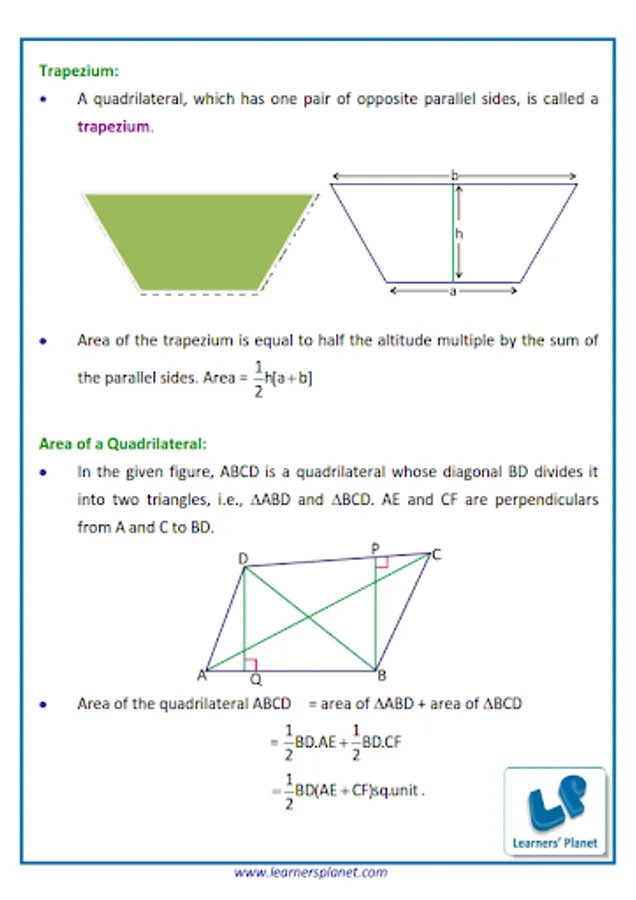 Trapezium:

• A quadrilateral, which has one pair of opposite parallel sides, is called a trapezium.

b

h

a

• Area of the trapezium is equal to half the altitude multiple by the sum of the parallel sides. Area = $\frac{1}{2}h[a+b]$

Area of a Quadrilateral:

• In the given figure, ABCD is a quadrilateral whose diagonal BD divides it into two triangles, i.e., $\Delta ABD$ and $\Delta BCD$. AE and CF are perpendiculars from A and C to BD.

D P C A Q B

• Area of the quadrilateral ABCD = area of $\Delta ABD$ + area of $\Delta BCD$

$= \frac{1}{2}BD.AE + \frac{1}{2}BD.CF$

$= \frac{1}{2}BD(AE + CF)$sq.unit.

LP Learners' Planet

www.learnersplanet.com